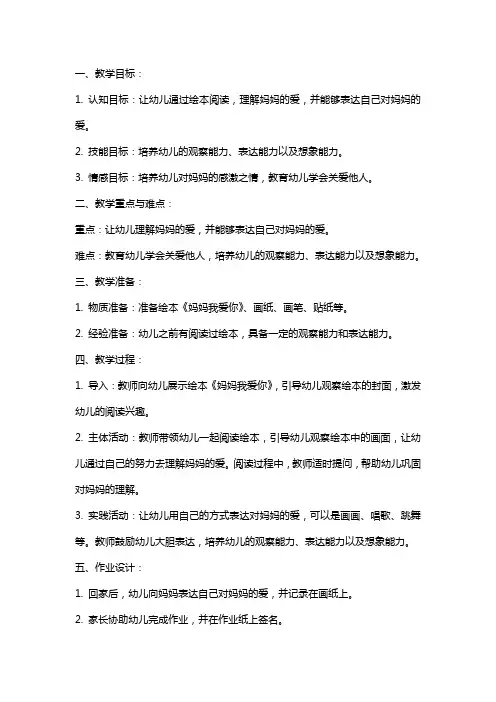 一、教学目标：

1. 认知目标：让幼儿通过绘本阅读，理解妈妈的爱，并能够表达自己对妈妈的爱。

2. 技能目标：培养幼儿的观察能力、表达能力以及想象能力。

3. 情感目标：培养幼儿对妈妈的感激之情，教育幼儿学会关爱他人。

二、教学重点与难点：

重点：让幼儿理解妈妈的爱，并能够表达自己对妈妈的爱。

难点：教育幼儿学会关爱他人，培养幼儿的观察能力、表达能力以及想象能力。

三、教学准备：

1. 物质准备：准备绘本《妈妈我爱你》、画纸、画笔、贴纸等。

2. 经验准备：幼儿之前有阅读过绘本，具备一定的观察能力和表达能力。

四、教学过程：

1. 导入：教师向幼儿展示绘本《妈妈我爱你》，引导幼儿观察绘本的封面，激发幼儿的阅读兴趣。

2. 主体活动：教师带领幼儿一起阅读绘本，引导幼儿观察绘本中的画面，让幼儿通过自己的努力去理解妈妈的爱。阅读过程中，教师适时提问，帮助幼儿巩固对妈妈的理解。

3. 实践活动：让幼儿用自己的方式表达对妈妈的爱，可以是画画、唱歌、跳舞等。教师鼓励幼儿大胆表达，培养幼儿的观察能力、表达能力以及想象能力。

五、作业设计：

1. 回家后，幼儿向妈妈表达自己对妈妈的爱，并记录在画纸上。

2. 家长协助幼儿完成作业，并在作业纸上签名。